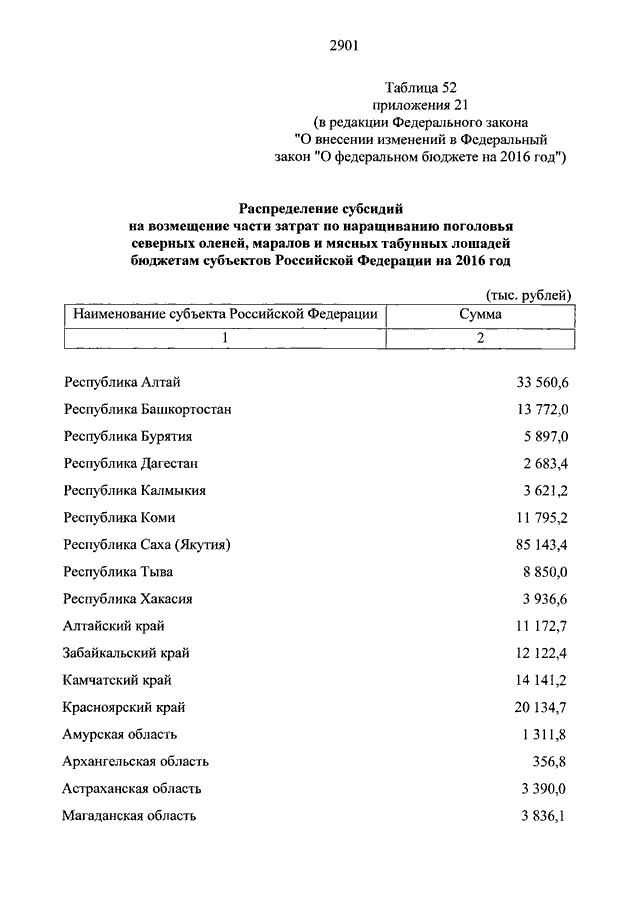 2901

Таблица 52
приложения 21
(в редакции Федерального закона
"О внесении изменений в Федеральный
закон "О федеральном бюджете на 2016 год")

Распределение субсидий
на возмещение части затрат по наращиванию поголовья
северных оленей, маралов и мясных табунных лошадей
бюджетам субъектов Российской Федерации на 2016 год

(тыс. рублей)

| Наименование субъекта Российской Федерации | Сумма |
|---|---|
| 1 | 2 |
| Республика Алтай | 33 560,6 |
| Республика Башкортостан | 13 772,0 |
| Республика Бурятия | 5 897,0 |
| Республика Дагестан | 2 683,4 |
| Республика Калмыкия | 3 621,2 |
| Республика Коми | 11 795,2 |
| Республика Саха (Якутия) | 85 143,4 |
| Республика Тыва | 8 850,0 |
| Республика Хакасия | 3 936,6 |
| Алтайский край | 11 172,7 |
| Забайкальский край | 12 122,4 |
| Камчатский край | 14 141,2 |
| Красноярский край | 20 134,7 |
| Амурская область | 1 311,8 |
| Архангельская область | 356,8 |
| Астраханская область | 3 390,0 |
| Магаданская область | 3 836,1 |